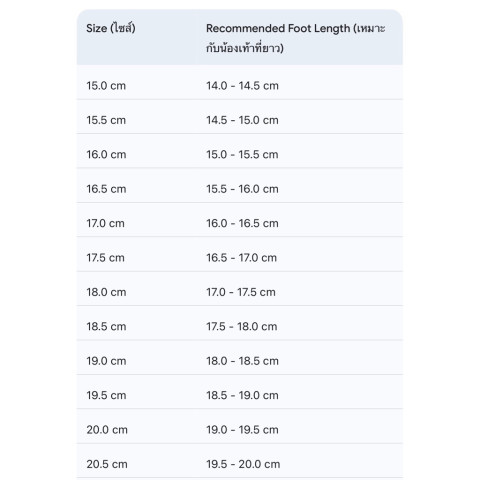 | Size (ไซส์) | Recommended Foot Length (เหมาะกับน้องเท้าที่ยาว) |
|---|---|
| 15.0 cm | 14.0 - 14.5 cm |
| 15.5 cm | 14.5 - 15.0 cm |
| 16.0 cm | 15.0 - 15.5 cm |
| 16.5 cm | 15.5 - 16.0 cm |
| 17.0 cm | 16.0 - 16.5 cm |
| 17.5 cm | 16.5 - 17.0 cm |
| 18.0 cm | 17.0 - 17.5 cm |
| 18.5 cm | 17.5 - 18.0 cm |
| 19.0 cm | 18.0 - 18.5 cm |
| 19.5 cm | 18.5 - 19.0 cm |
| 20.0 cm | 19.0 - 19.5 cm |
| 20.5 cm | 19.5 - 20.0 cm |